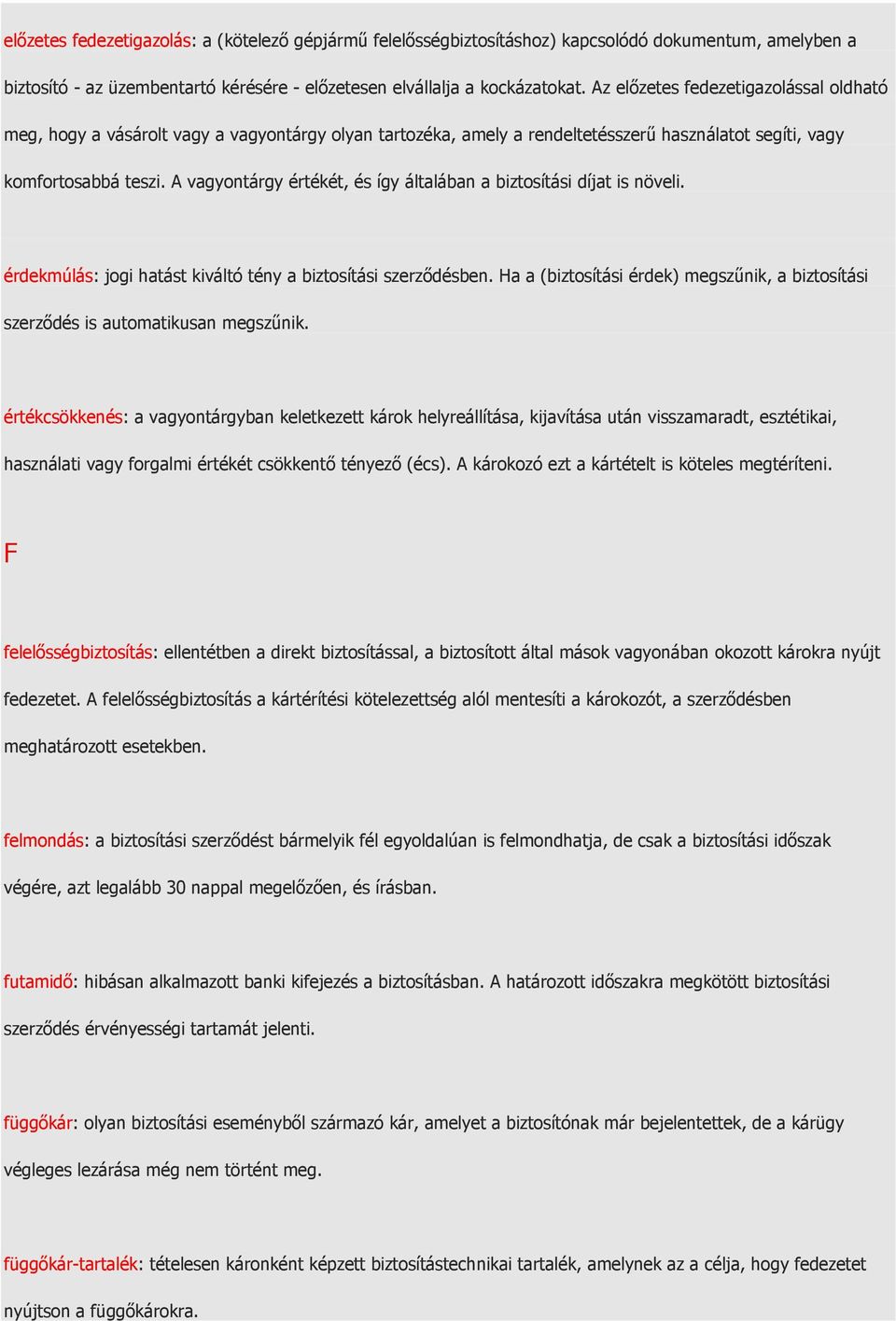 előzetes fedezetigazolás: a (kötelező gépjármű felelősségbiztosításhoz) kapcsolódó dokumentum, amelyben a biztosító - az üzembentartó kérésére - előzetesen elvállalja a kockázatokat. Az előzetes fedezetigazolással oldható meg, hogy a vásárolt vagy a vagyontárgy olyan tartozéka, amely a rendeltetésszerű használatot segíti, vagy komfortosabbá teszi. A vagyontárgy értékét, és így általában a biztosítási díjat is növeli.

érdekmúlás: jogi hatást kiváltó tény a biztosítási szerződésben. Ha a (biztosítási érdek) megszűnik, a biztosítási szerződés is automatikusan megszűnik.

értékcsökkenés: a vagyontárgyban keletkezett károk helyreállítása, kijavítása után visszamaradt, esztétikai, használati vagy forgalmi értékét csökkentő tényező (écs). A károkozó ezt a kártételt is köteles megtéríteni.

F

felelősségbiztosítás: ellentétben a direkt biztosítással, a biztosított által mások vagyonában okozott károkra nyújt fedezetet. A felelősségbiztosítás a kártérítési kötelezettség alól mentesíti a károkozót, a szerződésben meghatározott esetekben.

felmondás: a biztosítási szerződést bármelyik fél egyoldalúan is felmondhatja, de csak a biztosítási időszak végére, azt legalább 30 nappal megelőzően, és írásban.

futamidő: hibásan alkalmazott banki kifejezés a biztosításban. A határozott időszakra megkötött biztosítási szerződés érvényességi tartamát jelenti.

függőkár: olyan biztosítási eseményből származó kár, amelyet a biztosítónak már bejelentettek, de a kárügy végleges lezárása még nem történt meg.

függőkár-tartalék: tételesen káronként képzett biztosítástechnikai tartalék, amelynek az a célja, hogy fedezetet nyújtson a függőkárokra.